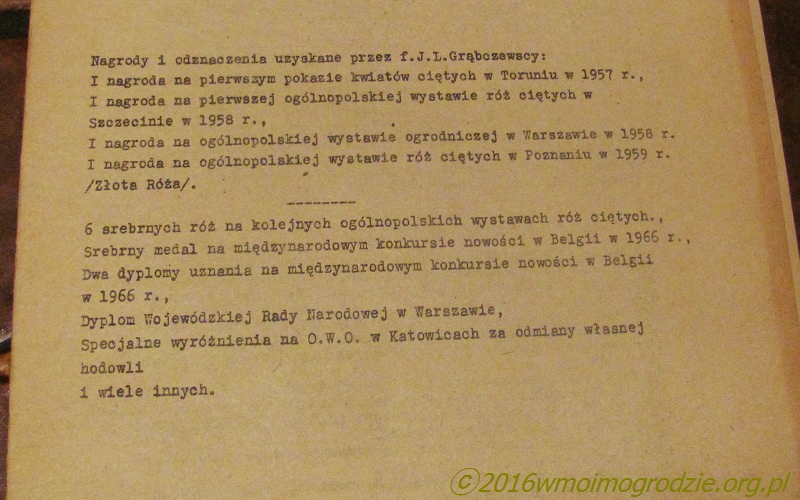 Nagrody i odznaczenia uzyskane przez f.J.L.Grąbczewscy:
I nagroda na pierwszym pokazie kwiatów ciętych w Toruniu w 1957 r.,
I nagroda na pierwszej ogólnopolskiej wystawie róż ciętych w Szczecinie w 1958 r.,
I nagroda na ogólnopolskiej wystawie ogrodniczej w Warszawie w 1958 r.
I nagroda na ogólnopolskiej wystawie róż ciętych w Poznaniu w 1959 r. /Złota Róża/.

---------

6 srebrnych róż na kolejnych ogólnopolskich wystawach róż ciętych.,
Srebrny medal na międzynarodowym konkursie nowości w Belgii w 1966 r.,
Dwa dyplomy uznania na międzynarodowym konkursie nowości w Belgii w 1966 r.,
Dyplom Wojewódzkiej Rady Narodowej w Warszawie,
Specjalne wyróżnienia na O.W.O. w Katowicach za odmiany własnej hodowli
i wiele innych.

©2016wmoimogrodzie.org.pl